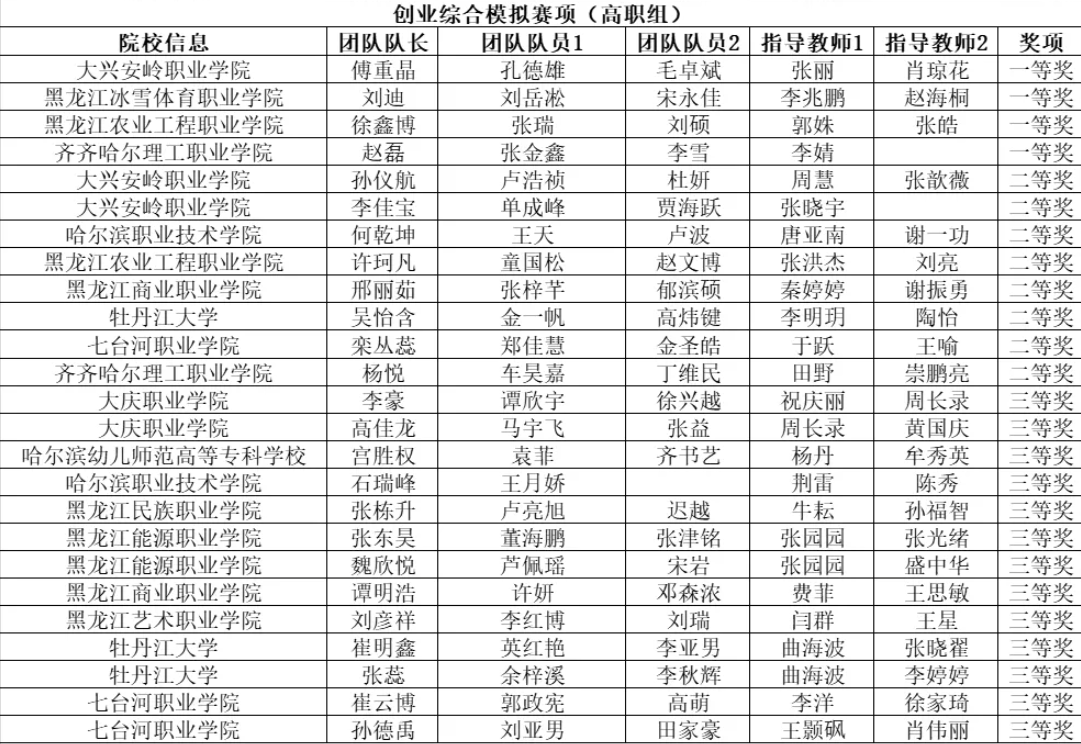 创业综合模拟赛项（高职组）

| 院校信息 | 团队队长 | 团队队员1 | 团队队员2 | 指导教师1 | 指导教师2 | 奖项 |
|---|---|---|---|---|---|---|
| 大兴安岭职业学院 | 傅重晶 | 孔德雄 | 毛卓斌 | 张丽 | 肖琼花 | 一等奖 |
| 黑龙江冰雪体育职业学院 | 刘迪 | 刘岳淞 | 宋永佳 | 李兆鹏 | 赵海桐 | 一等奖 |
| 黑龙江农业工程职业学院 | 徐鑫博 | 张瑞 | 刘硕 | 郭姝 | 张皓 | 一等奖 |
| 齐齐哈尔理工职业学院 | 赵磊 | 张金鑫 | 李雪 | 李婧 |  | 一等奖 |
| 大兴安岭职业学院 | 孙仪航 | 卢浩祯 | 杜妍 | 周慧 | 张歆薇 | 二等奖 |
| 大兴安岭职业学院 | 李佳宝 | 单成峰 | 贾海跃 | 张晓宇 |  | 二等奖 |
| 哈尔滨职业技术学院 | 何乾坤 | 王天 | 卢波 | 唐亚南 | 谢一功 | 二等奖 |
| 黑龙江农业工程职业学院 | 许珂凡 | 童国松 | 赵文博 | 张洪杰 | 刘亮 | 二等奖 |
| 黑龙江商业职业学院 | 邢丽茹 | 张梓芊 | 郁滨硕 | 秦婷婷 | 谢振勇 | 二等奖 |
| 牡丹江大学 | 吴怡含 | 金一帆 | 高炜键 | 李明玥 | 陶怡 | 二等奖 |
| 七台河职业学院 | 栾丛蕊 | 郑佳慧 | 金圣皓 | 于跃 | 王喻 | 二等奖 |
| 齐齐哈尔理工职业学院 | 杨悦 | 车昊嘉 | 丁维民 | 田野 | 崇鹏亮 | 二等奖 |
| 大庆职业学院 | 李豪 | 谭欣宇 | 徐兴越 | 祝庆丽 | 周长录 | 三等奖 |
| 大庆职业学院 | 高佳龙 | 马宇飞 | 张益 | 周长录 | 黄国庆 | 三等奖 |
| 哈尔滨幼儿师范高等专科学校 | 宫胜权 | 袁菲 | 齐书艺 | 杨丹 | 牟秀英 | 三等奖 |
| 哈尔滨职业技术学院 | 石瑞峰 | 王月娇 |  | 荆雷 | 陈秀 | 三等奖 |
| 黑龙江民族职业学院 | 张栋升 | 卢亮旭 | 迟越 | 牛耘 | 孙福智 | 三等奖 |
| 黑龙江能源职业学院 | 张东昊 | 董海鹏 | 张津铭 | 张园园 | 张光绪 | 三等奖 |
| 黑龙江能源职业学院 | 魏欣悦 | 芦佩瑶 | 宋岩 | 张园园 | 盛中华 | 三等奖 |
| 黑龙江商业职业学院 | 谭明浩 | 许妍 | 邓森浓 | 费菲 | 王思敏 | 三等奖 |
| 黑龙江艺术职业学院 | 刘彦祥 | 李红博 | 刘瑞 | 闫群 | 王星 | 三等奖 |
| 牡丹江大学 | 崔明鑫 | 英红艳 | 李亚男 | 曲海波 | 张晓翟 | 三等奖 |
| 牡丹江大学 | 张蕊 | 余梓溪 | 李秋辉 | 曲海波 | 李婷婷 | 三等奖 |
| 七台河职业学院 | 崔云博 | 郭政宪 | 高萌 | 李洋 | 徐家琦 | 三等奖 |
| 七台河职业学院 | 孙德禹 | 刘亚男 | 田家豪 | 王颢飒 | 肖伟丽 | 三等奖 |